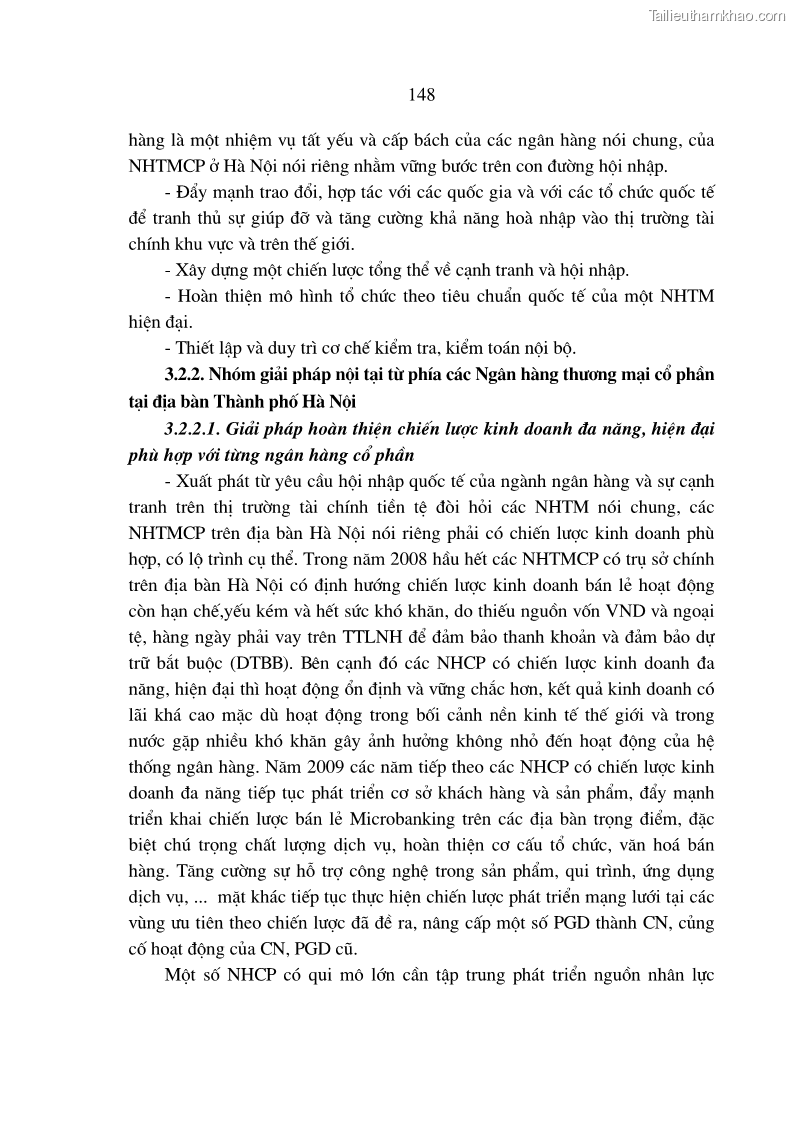 Tailieuthamkhao.com

148

hàng là một nhiệm vụ tất yếu và cấp bách của các ngân hàng nói chung, của NHTMCP ở Hà Nội nói riêng nhằm vững bước trên con đường hội nhập.

- Đẩy mạnh trao đổi, hợp tác với các quốc gia và với các tổ chức quốc tế để tranh thủ sự giúp đỡ và tăng cường khả năng hoà nhập vào thị trường tài chính khu vực và trên thế giới.

- Xây dựng một chiến lược tổng thể về cạnh tranh và hội nhập.

- Hoàn thiện mô hình tổ chức theo tiêu chuẩn quốc tế của một NHTM hiện đại.

- Thiết lập và duy trì cơ chế kiểm tra, kiểm toán nội bộ.

3.2.2. Nhóm giải pháp nội tại từ phía các Ngân hàng thương mại cổ phần tại địa bàn Thành phố Hà Nội

3.2.2.1. Giải pháp hoàn thiện chiến lược kinh doanh đa năng, hiện đại phù hợp với từng ngân hàng cổ phần

- Xuất phát từ yêu cầu hội nhập quốc tế của ngành ngân hàng và sự cạnh tranh trên thị trường tài chính tiền tệ đòi hỏi các NHTM nói chung, các NHTMCP trên địa bàn Hà Nội nói riêng phải có chiến lược kinh doanh phù hợp, có lộ trình cụ thể. Trong năm 2008 hầu hết các NHTMCP có trụ sở chính trên địa bàn Hà Nội có định hướng chiến lược kinh doanh bán lẻ hoạt động còn hạn chế,yếu kém và hết sức khó khăn, do thiếu nguồn vốn VND và ngoại tệ, hàng ngày phải vay trên TTLNH để đảm bảo thanh khoản và đảm bảo dự trữ bắt buộc (DTBB). Bên cạnh đó các NHCP có chiến lược kinh doanh đa năng, hiện đại thì hoạt động ổn định và vững chắc hơn, kết quả kinh doanh có lãi khá cao mặc dù hoạt động trong bối cảnh nền kinh tế thế giới và trong nước gặp nhiều khó khăn gây ảnh hưởng không nhỏ đến hoạt động của hệ thống ngân hàng. Năm 2009 các năm tiếp theo các NHCP có chiến lược kinh doanh đa năng tiếp tục phát triển cơ sở khách hàng và sản phẩm, đẩy mạnh triển khai chiến lược bán lẻ Microbanking trên các địa bàn trọng điểm, đặc biệt chú trọng chất lượng dịch vụ, hoàn thiện cơ cấu tổ chức, văn hoá bán hàng. Tăng cường sự hỗ trợ công nghệ trong sản phẩm, qui trình, ứng dụng dịch vụ, ... mặt khác tiếp tục thực hiện chiến lược phát triển mạng lưới tại các vùng ưu tiên theo chiến lược đã đề ra, nâng cấp một số PGD thành CN, củng cố hoạt động của CN, PGD cũ.

Một số NHCP có qui mô lớn cần tập trung phát triển nguồn nhân lực